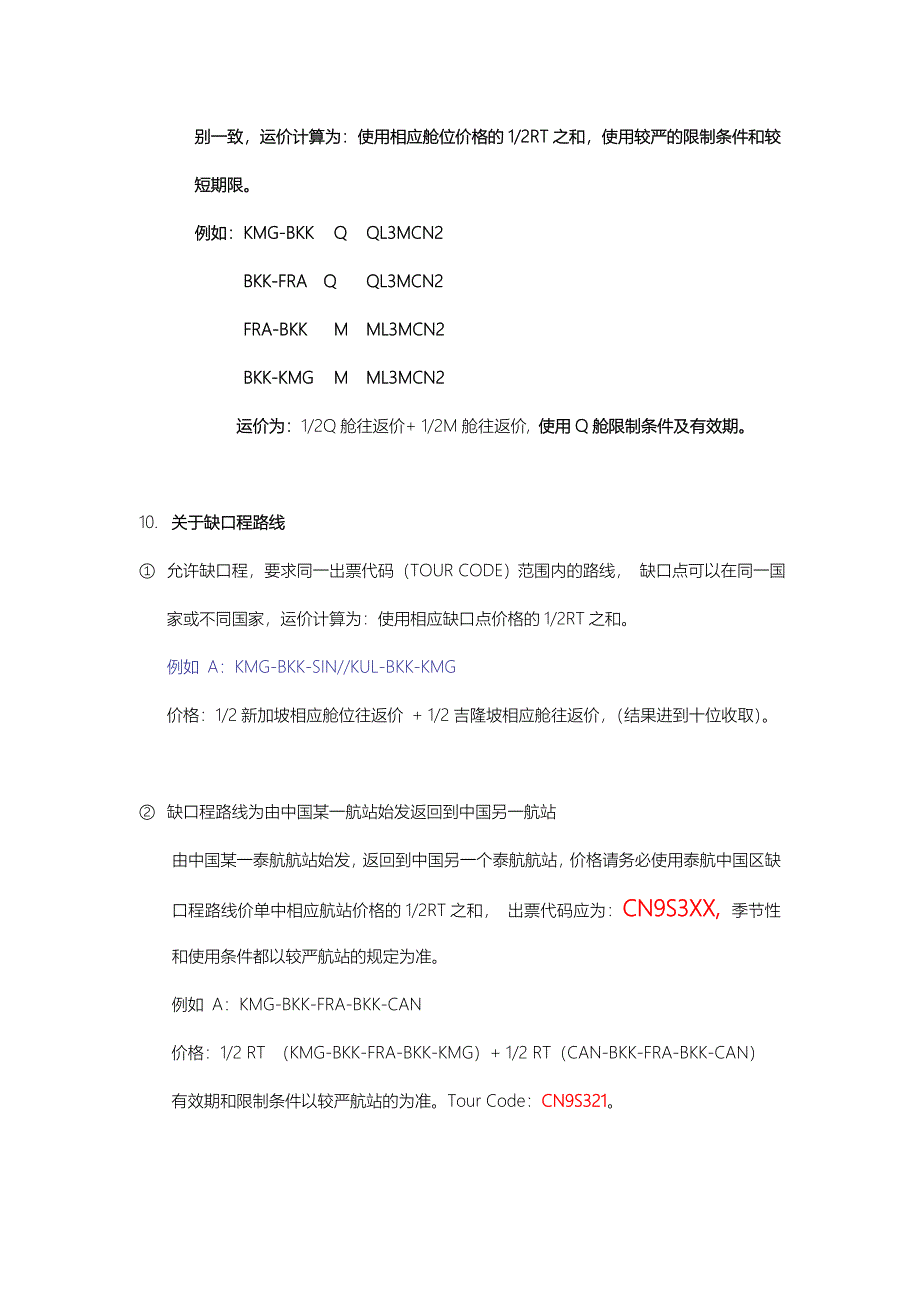 别一致，运价计算为：使用相应舱位价格的 1/2RT 之和，使用较严的限制条件和较短期限。

例如：KMG-BKK Q QL3MCN2

BKK-FRA Q QL3MCN2

FRA-BKK M ML3MCN2

BKK-KMG M ML3MCN2

运价为：1/2Q 舱往返价+ 1/2M 舱往返价，使用 Q 舱限制条件及有效期。

10. 关于缺口程路线

① 允许缺口程，要求同一出票代码（TOUR CODE）范围内的路线， 缺口点可以在同一国家或不同国家，运价计算为：使用相应缺口点价格的 1/2RT 之和。

例如 A：KMG-BKK-SIN//KUL-BKK-KMG

价格：1/2 新加坡相应舱位往返价 + 1/2 吉隆坡相应舱往返价，(结果进到十位收取)。

② 缺口程路线为由中国某一航站始发返回到中国另一航站

由中国某一泰航航站始发，返回到中国另一个泰航航站，价格请务必使用泰航中国区缺口程路线价单中相应航站价格的 1/2RT 之和， 出票代码应为：CN9S3XX, 季节性和使用条件都以较严航站的规定为准。

例如 A：KMG-BKK-FRA-BKK-CAN

价格：1/2 RT （KMG-BKK-FRA-BKK-KMG）+ 1/2 RT（CAN-BKK-FRA-BKK-CAN）

有效期和限制条件以较严航站的为准。Tour Code：CN9S321。